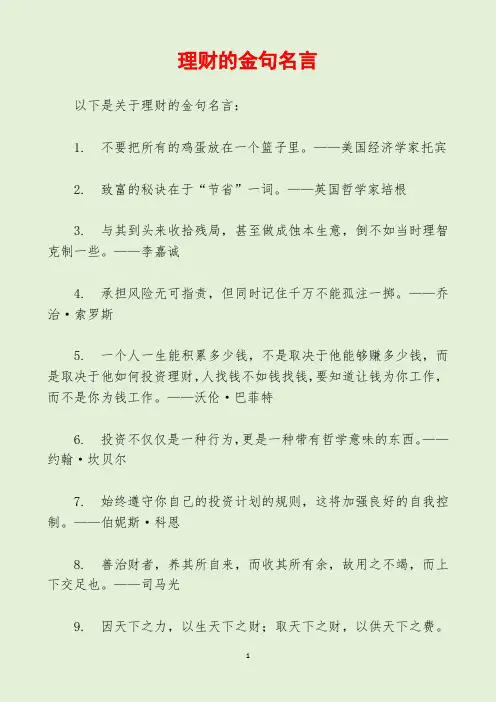 理财的金句名言

以下是关于理财的金句名言：

1. 不要把所有的鸡蛋放在一个篮子里。——美国经济学家托宾

2. 致富的秘诀在于“节省”一词。——英国哲学家培根

3. 与其到头来收拾残局，甚至做成蚀本生意，倒不如当时理智克制一些。——李嘉诚

4. 承担风险无可指责，但同时记住千万不能孤注一掷。——乔治·索罗斯

5. 一个人一生能积累多少钱，不是取决于他能够赚多少钱，而是取决于他如何投资理财，人找钱不如钱找钱，要知道让钱为你工作，而不是你为钱工作。——沃伦·巴菲特

6. 投资不仅仅是一种行为，更是一种带有哲学意味的东西。——约翰·坎贝尔

7. 始终遵守你自己的投资计划的规则，这将加强良好的自我控制。——伯妮斯·科恩

8. 善治财者，养其所自来，而收其所有余，故用之不竭，而上下交足也。——司马光

9. 因天下之力，以生天下之财；取天下之财，以供天下之费。

1